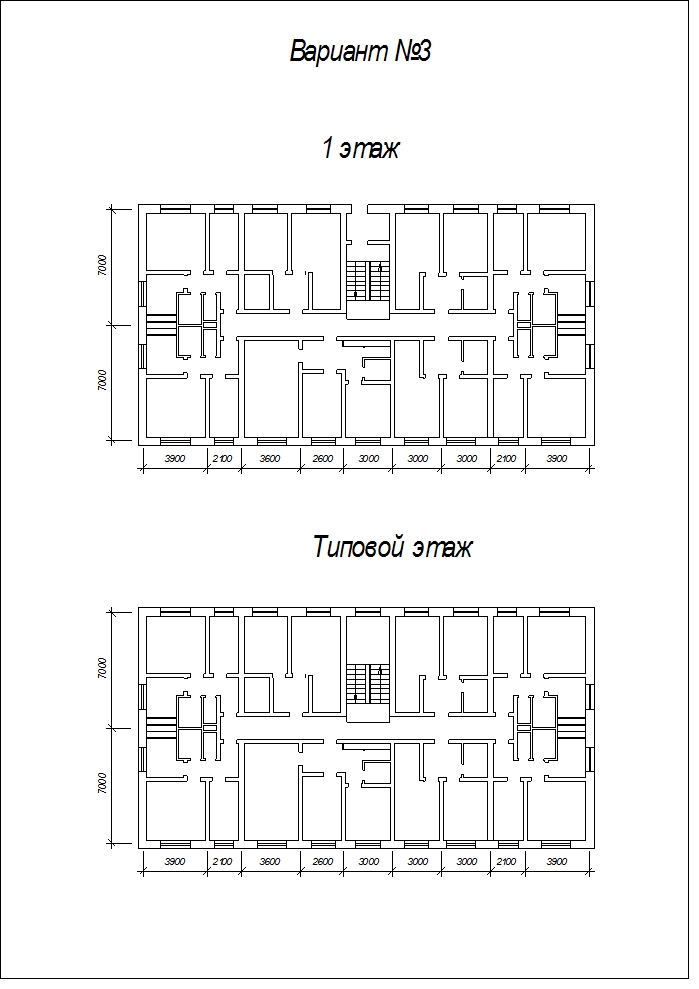 Вариант №3

1 этаж

7000

7000

3900 2100 3600 2600 3000 3000 3000 2100 3900

Типовой этаж

7000

7000

3900 2100 3600 2600 3000 3000 3000 2100 3900